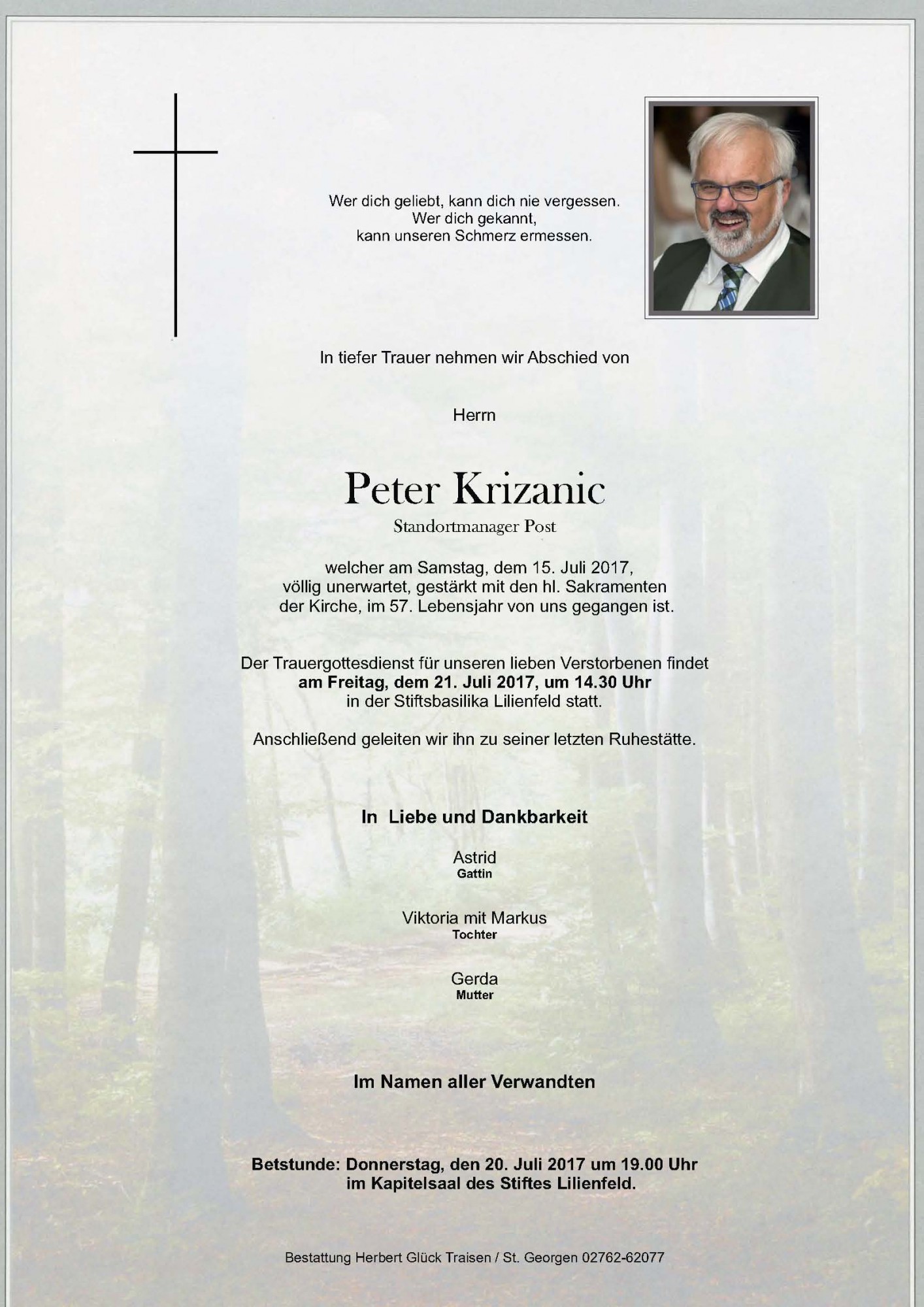 Wer dich geliebt, kann dich nie vergessen.
Wer dich gekannt,
kann unseren Schmerz ermessen.

In tiefer Trauer nehmen wir Abschied von

Herrn

Peter Krizanic
Standortmanager Post

welcher am Samstag, dem 15. Juli 2017, völlig unerwartet, gestärkt mit den hl. Sakramenten der Kirche, im 57. Lebensjahr von uns gegangen ist.

Der Trauergottesdienst für unseren lieben Verstorbenen findet am Freitag, dem 21. Juli 2017, um 14.30 Uhr in der Stiftsbasilika Lilienfeld statt.

Anschließend geleiten wir ihn zu seiner letzten Ruhestätte.

In Liebe und Dankbarkeit

Astrid
Gattin

Viktoria mit Markus
Tochter

Gerda
Mutter

Im Namen aller Verwandten

Betstunde: Donnerstag, den 20. Juli 2017 um 19.00 Uhr
im Kapitelsaal des Stiftes Lilienfeld.

Bestattung Herbert Glück Traisen / St. Georgen 02762-62077